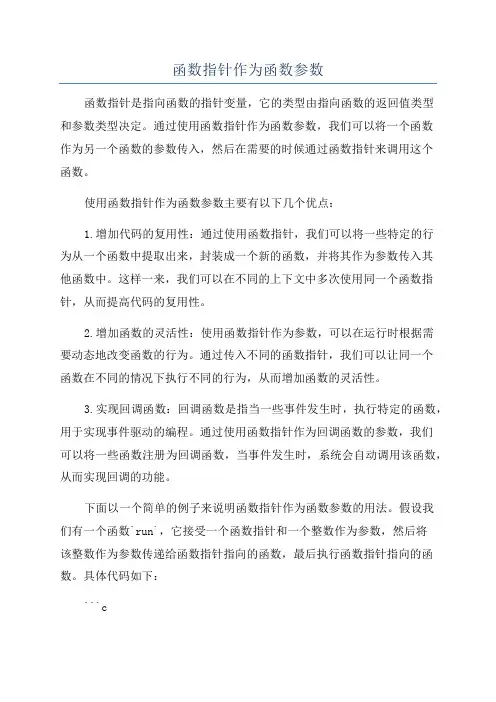 函数指针作为函数参数

函数指针是指向函数的指针变量，它的类型由指向函数的返回值类型和参数类型决定。通过使用函数指针作为函数参数，我们可以将一个函数作为另一个函数的参数传入，然后在需要的时候通过函数指针来调用这个函数。

使用函数指针作为函数参数主要有以下几个优点：

1.增加代码的复用性：通过使用函数指针，我们可以将一些特定的行为从一个函数中提取出来，封装成一个新的函数，并将其作为参数传入其他函数中。这样一来，我们可以在不同的上下文中多次使用同一个函数指针，从而提高代码的复用性。

2.增加函数的灵活性：使用函数指针作为参数，可以在运行时根据需要动态地改变函数的行为。通过传入不同的函数指针，我们可以让同一个函数在不同的情况下执行不同的行为，从而增加函数的灵活性。

3.实现回调函数：回调函数是指当一些事件发生时，执行特定的函数，用于实现事件驱动的编程。通过使用函数指针作为回调函数的参数，我们可以将一些函数注册为回调函数，当事件发生时，系统会自动调用该函数，从而实现回调的功能。

下面以一个简单的例子来说明函数指针作为函数参数的用法。假设我们有一个函数`run`，它接受一个函数指针和一个整数作为参数，然后将该整数作为参数传递给函数指针指向的函数，最后执行函数指针指向的函数。具体代码如下：

```c